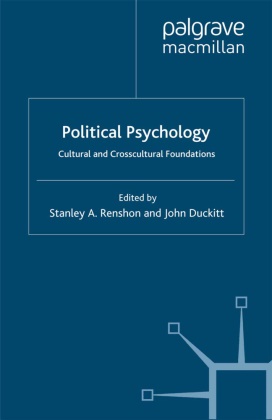 palgrave
macmillan

Political Psychology

Cultural and Crosscultural Foundations

Edited by
Stanley A. Renshon and John Duckitt